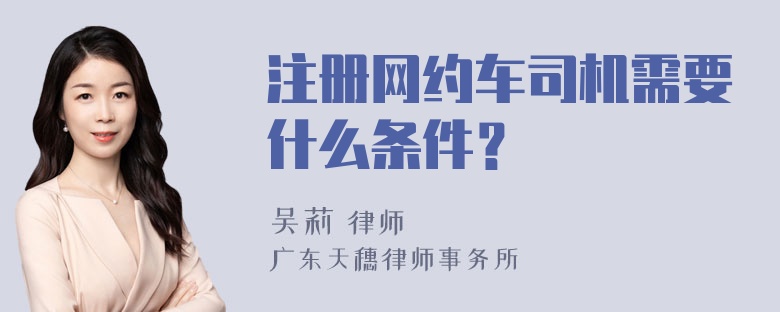 注册网约车司机需要什么条件？

吴莉 律师
广东天穗律师事务所